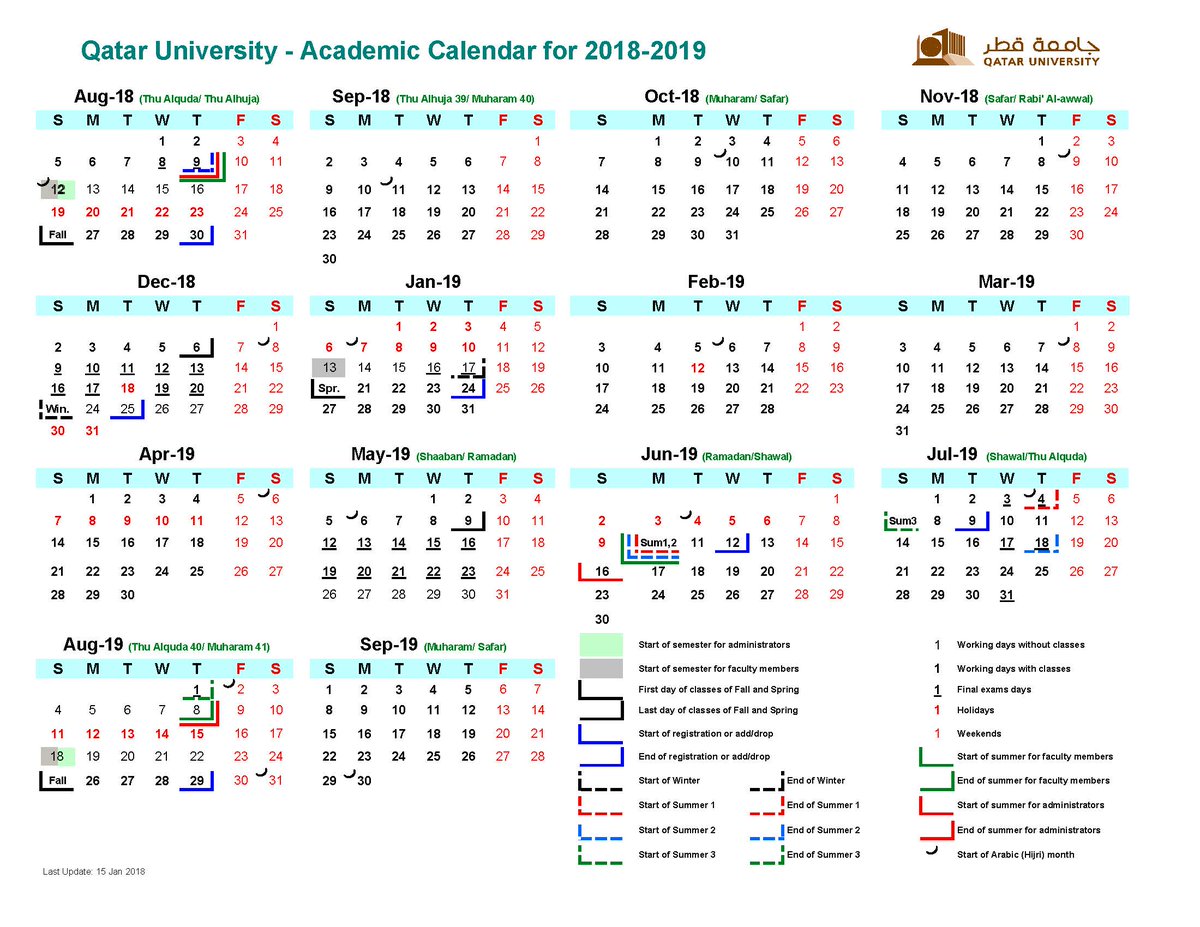 Qatar University - Academic Calendar for 2018-2019

جامعة قطر
QATAR UNIVERSITY

Aug-18 (Thu Alquda/ Thu Alhuja)

| S | M | T | W | T | F | S |
|---|---|---|---|---|---|---|
| | | | 1 | 2 | 3 | 4 |
| 5 | 6 | 7 | 8 | 9 | 10 | 11 |
| 12 | 13 | 14 | 15 | 16 | 17 | 18 |
| 19 | 20 | 21 | 22 | 23 | 24 | 25 |
| Fall | 27 | 28 | 29 | 30 | 31 | |

Sep-18 (Thu Alhuja 39/ Muharam 40)

| S | M | T | W | T | F | S |
|---|---|---|---|---|---|---|
| | | | | | | 1 |
| 2 | 3 | 4 | 5 | 6 | 7 | 8 |
| 9 | 10 | 11 | 12 | 13 | 14 | 15 |
| 16 | 17 | 18 | 19 | 20 | 21 | 22 |
| 23 | 24 | 25 | 26 | 27 | 28 | 29 |
| 30 | | | | | | |

Oct-18 (Muharam/ Safar)

| S | M | T | W | T | F | S |
|---|---|---|---|---|---|---|
| | 1 | 2 | 3 | 4 | 5 | 6 |
| 7 | 8 | 9 | 10 | 11 | 12 | 13 |
| 14 | 15 | 16 | 17 | 18 | 19 | 20 |
| 21 | 22 | 23 | 24 | 25 | 26 | 27 |
| 28 | 29 | 30 | 31 | | | |

Nov-18 (Safar/ Rabi' Al-awwal)

| S | M | T | W | T | F | S |
|---|---|---|---|---|---|---|
| | | | | 1 | 2 | 3 |
| 4 | 5 | 6 | 7 | 8 | 9 | 10 |
| 11 | 12 | 13 | 14 | 15 | 16 | 17 |
| 18 | 19 | 20 | 21 | 22 | 23 | 24 |
| 25 | 26 | 27 | 28 | 29 | 30 | |

Dec-18

| S | M | T | W | T | F | S |
|---|---|---|---|---|---|---|
| | | | | | | 1 |
| 2 | 3 | 4 | 5 | 6 | 7 | 8 |
| 9 | 10 | 11 | 12 | 13 | 14 | 15 |
| 16 | 17 | 18 | 19 | 20 | 21 | 22 |
| Win. | 24 | 25 | 26 | 27 | 28 | 29 |
| 30 | 31 | | | | | |

Jan-19

| S | M | T | W | T | F | S |
|---|---|---|---|---|---|---|
| | | 1 | 2 | 3 | 4 | 5 |
| 6 | 7 | 8 | 9 | 10 | 11 | 12 |
| 13 | 14 | 15 | 16 | 17 | 18 | 19 |
| Spr. | 21 | 22 | 23 | 24 | 25 | 26 |
| 27 | 28 | 29 | 30 | 31 | | |

Feb-19

| S | M | T | W | T | F | S |
|---|---|---|---|---|---|---|
| | | | | | 1 | 2 |
| 3 | 4 | 5 | 6 | 7 | 8 | 9 |
| 10 | 11 | 12 | 13 | 14 | 15 | 16 |
| 17 | 18 | 19 | 20 | 21 | 22 | 23 |
| 24 | 25 | 26 | 27 | 28 | | |

Mar-19

| S | M | T | W | T | F | S |
|---|---|---|---|---|---|---|
| | | | | | 1 | 2 |
| 3 | 4 | 5 | 6 | 7 | 8 | 9 |
| 10 | 11 | 12 | 13 | 14 | 15 | 16 |
| 17 | 18 | 19 | 20 | 21 | 22 | 23 |
| 24 | 25 | 26 | 27 | 28 | 29 | 30 |
| 31 | | | | | | |

Apr-19

| S | M | T | W | T | F | S |
|---|---|---|---|---|---|---|
| | 1 | 2 | 3 | 4 | 5 | 6 |
| 7 | 8 | 9 | 10 | 11 | 12 | 13 |
| 14 | 15 | 16 | 17 | 18 | 19 | 20 |
| 21 | 22 | 23 | 24 | 25 | 26 | 27 |
| 28 | 29 | 30 | | | | |

May-19 (Shaaban/ Ramadan)

| S | M | T | W | T | F | S |
|---|---|---|---|---|---|---|
| | | | 1 | 2 | 3 | 4 |
| 5 | 6 | 7 | 8 | 9 | 10 | 11 |
| 12 | 13 | 14 | 15 | 16 | 17 | 18 |
| 19 | 20 | 21 | 22 | 23 | 24 | 25 |
| 26 | 27 | 28 | 29 | 30 | 31 | |

Jun-19 (Ramadan/Shawal)

| S | M | T | W | T | F | S |
|---|---|---|---|---|---|---|
| | | | | | | 1 |
| 2 | 3 | 4 | 5 | 6 | 7 | 8 |
| 9 | Sum1,2 | 11 | 12 | 13 | 14 | 15 |
| 16 | 17 | 18 | 19 | 20 | 21 | 22 |
| 23 | 24 | 25 | 26 | 27 | 28 | 29 |
| 30 | | | | | | |

Jul-19 (Shawal/Thu Alquda)

| S | M | T | W | T | F | S |
|---|---|---|---|---|---|---|
| | 1 | 2 | 3 | 4 | 5 | 6 |
| Sum3 | 8 | 9 | 10 | 11 | 12 | 13 |
| 14 | 15 | 16 | 17 | 18 | 19 | 20 |
| 21 | 22 | 23 | 24 | 25 | 26 | 27 |
| 28 | 29 | 30 | 31 | | | |

Aug-19 (Thu Alquda 40/ Muharam 41)

| S | M | T | W | T | F | S |
|---|---|---|---|---|---|---|
| | | | | 1 | 2 | 3 |
| 4 | 5 | 6 | 7 | 8 | 9 | 10 |
| 11 | 12 | 13 | 14 | 15 | 16 | 17 |
| 18 | 19 | 20 | 21 | 22 | 23 | 24 |
| Fall | 26 | 27 | 28 | 29 | 30 | 31 |

Sep-19 (Muharam/ Safar)

| S | M | T | W | T | F | S |
|---|---|---|---|---|---|---|
| 1 | 2 | 3 | 4 | 5 | 6 | 7 |
| 8 | 9 | 10 | 11 | 12 | 13 | 14 |
| 15 | 16 | 17 | 18 | 19 | 20 | 21 |
| 22 | 23 | 24 | 25 | 26 | 27 | 28 |
| 29 | 30 | | | | | |

Start of semester for administrators
Start of semester for faculty members
First day of classes of Fall and Spring
Last day of classes of Fall and Spring
Start of registration or add/drop
End of registration or add/drop
Start of Winter
End of Winter
Start of Summer 1
End of Summer 1
Start of Summer 2
End of Summer 2
Start of Summer 3
End of Summer 3

1 Working days without classes
1 Working days with classes
1 Final exams days
1 Holidays
1 Weekends
Start of summer for faculty members
End of summer for faculty members
Start of summer for administrators
End of summer for administrators
Start of Arabic (Hijri) month

Last Update: 15 Jan 2018